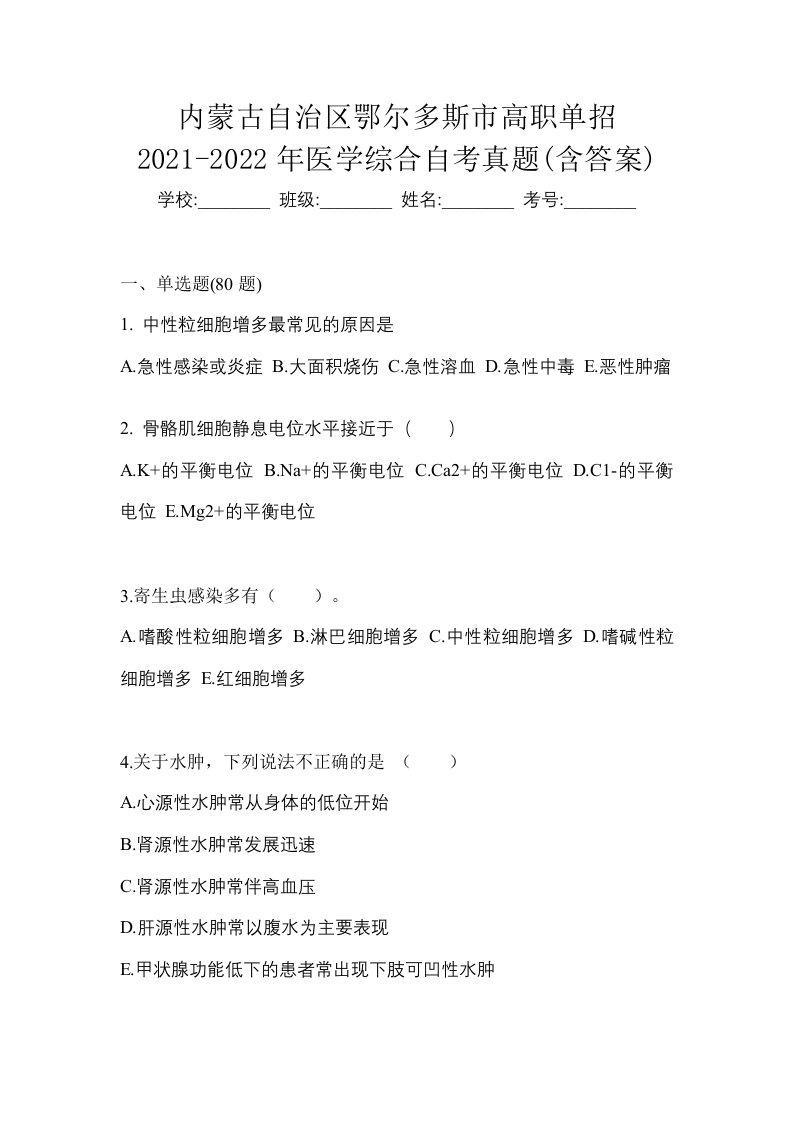 内蒙古自治区鄂尔多斯市高职单招
2021-2022 年医学综合自考真题(含答案)
学校:________ 班级:________ 姓名:________ 考号:________

一、单选题(80 题)

1. 中性粒细胞增多最常见的原因是

A.急性感染或炎症 B.大面积烧伤 C.急性溶血 D.急性中毒 E.恶性肿瘤

2. 骨骼肌细胞静息电位水平接近于（ ）

A.K+的平衡电位 B.Na+的平衡电位 C.Ca2+的平衡电位 D.C1-的平衡电位 E.Mg2+的平衡电位

3.寄生虫感染多有（ ）。

A.嗜酸性粒细胞增多 B.淋巴细胞增多 C.中性粒细胞增多 D.嗜碱性粒细胞增多 E.红细胞增多

4.关于水肿，下列说法不正确的是 （ ）

A.心源性水肿常从身体的低位开始

B.肾源性水肿常发展迅速

C.肾源性水肿常伴高血压

D.肝源性水肿常以腹水为主要表现

E.甲状腺功能低下的患者常出现下肢可凹性水肿